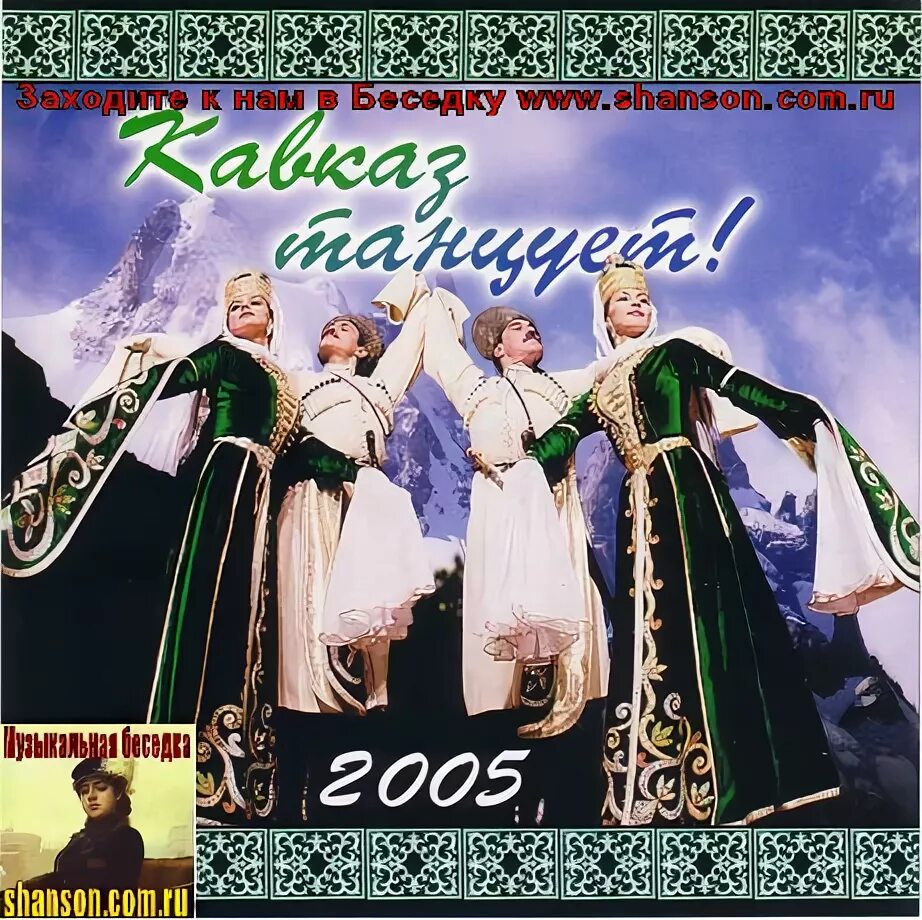 Заходите к нам в Беседку www.shanson.com.ru

Кавказ танцует!

2005

Музыкальная беседка

shanson.com.ru